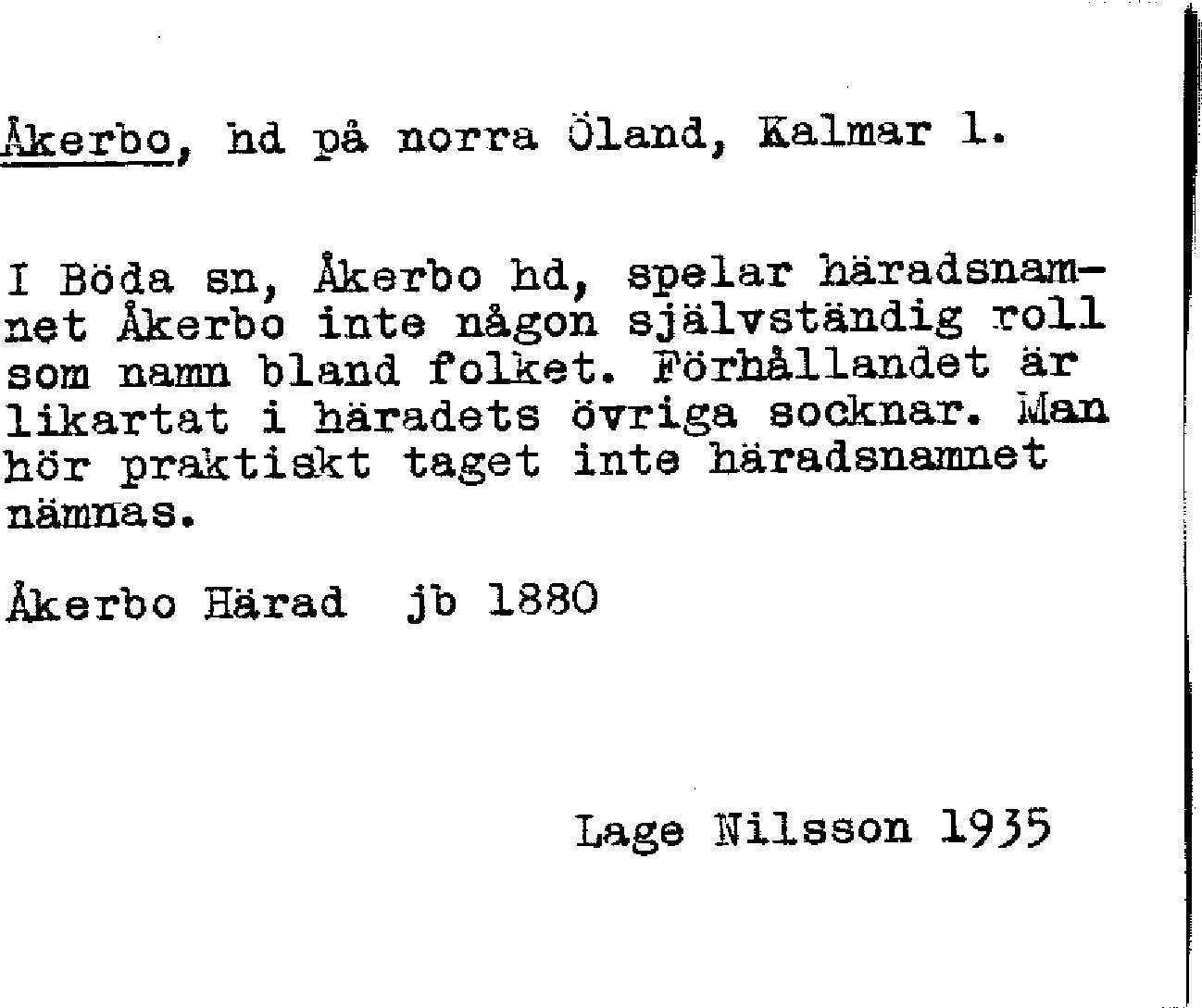 Åkerbo, hd på norra Öland, Kalmar l.

I Böda sn, Åkerbo hd, spelar häradsnamnet Åkerbo inte någon självständig roll som namn bland folket. Förhållandet är likartat i häradets övriga socknar. Man hör praktiskt taget inte häradsnamnet nämnas.

Åkerbo Härad jb 1880

Lage Nilsson 1935